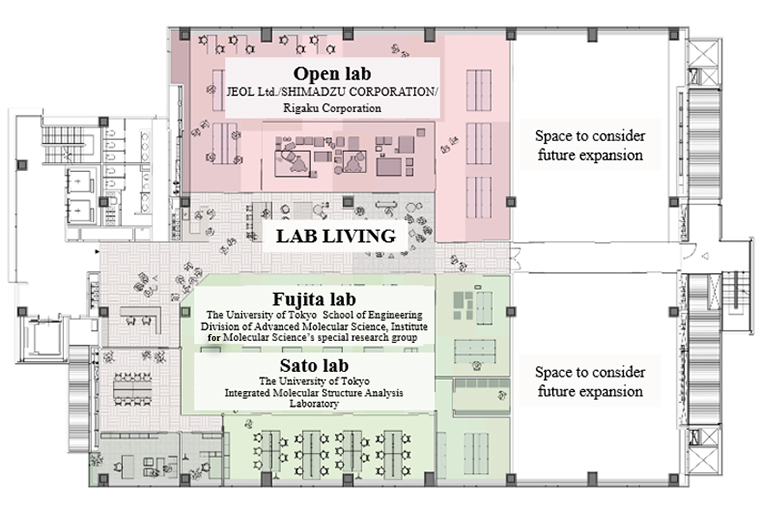 Open lab
JEOL Ltd./SHIMADZU CORPORATION/
Rigaku Corporation

Space to consider future expansion

LAB LIVING

Fujita lab
The University of Tokyo School of Engineering
Division of Advanced Molecular Science, Institute for Molecular Science's special research group

Sato lab
The University of Tokyo
Integrated Molecular Structure Analysis Laboratory

Space to consider future expansion